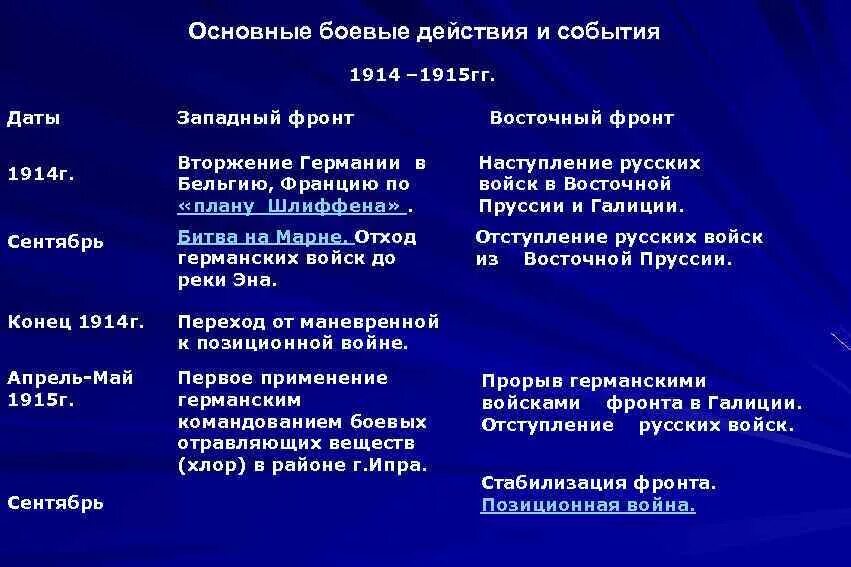 Основные боевые действия и события

1914 –1915гг.

| Даты | Западный фронт | Восточный фронт |
|---|---|---|
| 1914г. | Вторжение Германии в Бельгию, Францию по «плану Шлиффена» . | Наступление русских войск в Восточной Пруссии и Галиции. |
| Сентябрь | Битва на Марне. Отход германских войск до реки Эна. | Отступление русских войск из Восточной Пруссии. |
| Конец 1914г. | Переход от маневренной к позиционной войне. | |
| Апрель-Май 1915г. | Первое применение германским командованием боевых отравляющих веществ (хлор) в районе г.Ипра. | Прорыв германскими войсками фронта в Галиции. Отступление русских войск. |
| Сентябрь | | Стабилизация фронта. Позиционная война. |